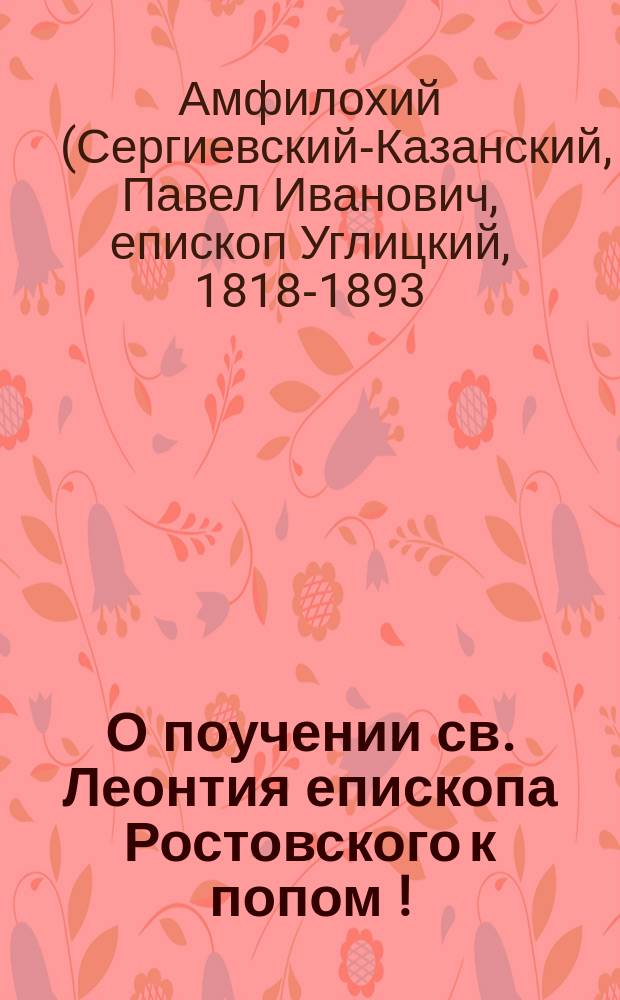 Амфилохий (Сергиевский-Казанский, Павел Иванович, епископ Углицкий, 1818-1893

О поучении св. Леонтия епископа Ростовского к попом !